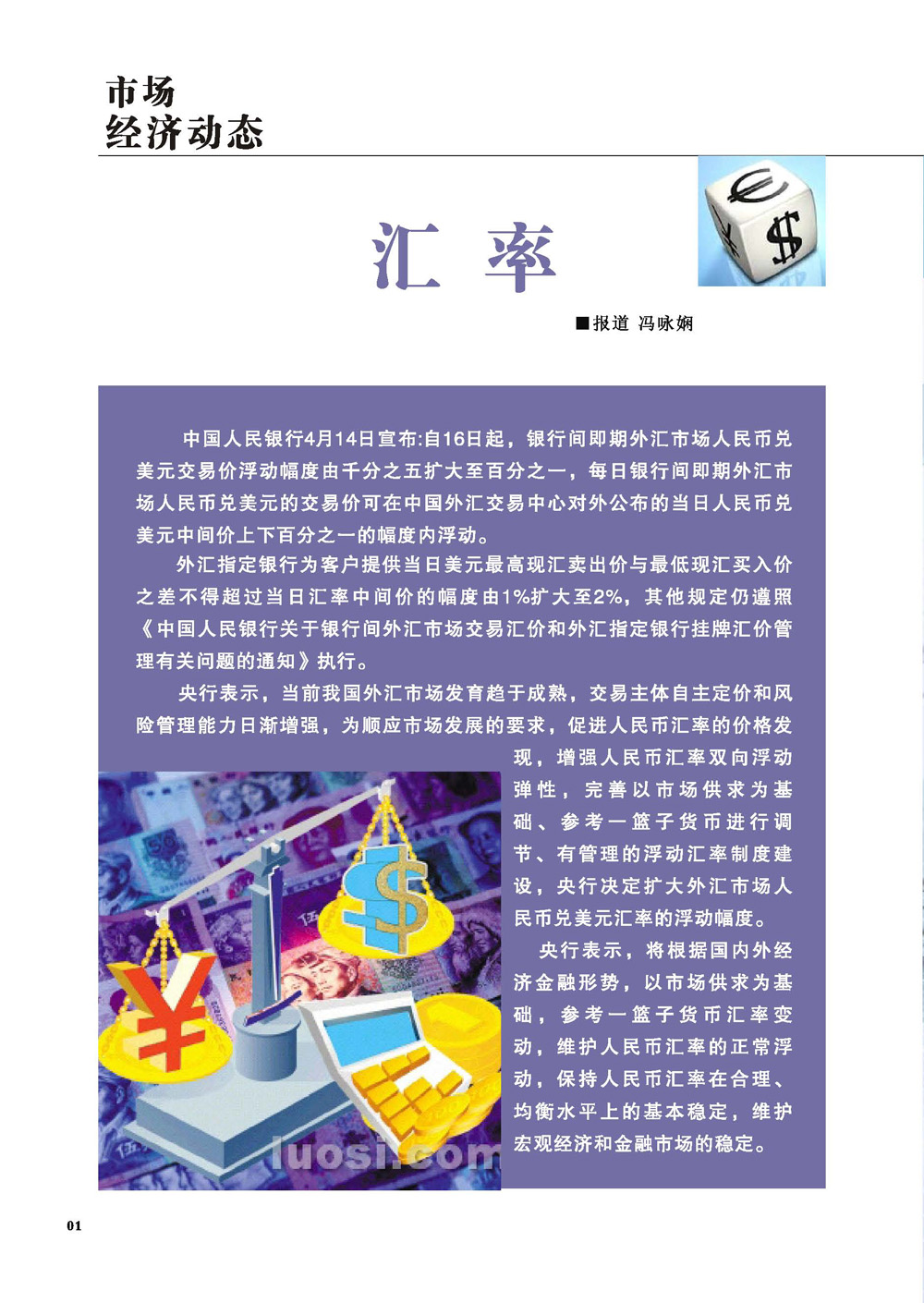 市场
经济动态

汇 率

■报道 冯咏娴

中国人民银行4月14日宣布:自16日起，银行间即期外汇市场人民币兑美元交易价浮动幅度由千分之五扩大至百分之一，每日银行间即期外汇市场人民币兑美元的交易价可在中国外汇交易中心对外公布的当日人民币兑美元中间价上下百分之一的幅度内浮动。

外汇指定银行为客户提供当日美元最高现汇卖出价与最低现汇买入价之差不得超过当日汇率中间价的幅度由1%扩大至2%，其他规定仍遵照《中国人民银行关于银行间外汇市场交易汇价和外汇指定银行挂牌汇价管理有关问题的通知》执行。

央行表示，当前我国外汇市场发育趋于成熟，交易主体自主定价和风险管理能力日渐增强，为顺应市场发展的要求，促进人民币汇率的价格发现，增强人民币汇率双向浮动弹性，完善以市场供求为基础、参考一篮子货币进行调节、有管理的浮动汇率制度建设，央行决定扩大外汇市场人民币兑美元汇率的浮动幅度。

央行表示，将根据国内外经济金融形势，以市场供求为基础，参考一篮子货币汇率变动，维护人民币汇率的正常浮动，保持人民币汇率在合理、均衡水平上的基本稳定，维护宏观经济和金融市场的稳定。

luosi.com

01